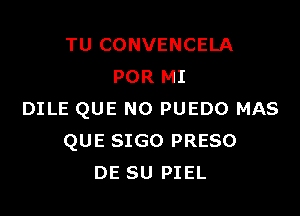 TU CONVENCELA
POR MI
DILE QUE NO PUEDO MAS
QUE SIGO PRESO
DE SU PIEL